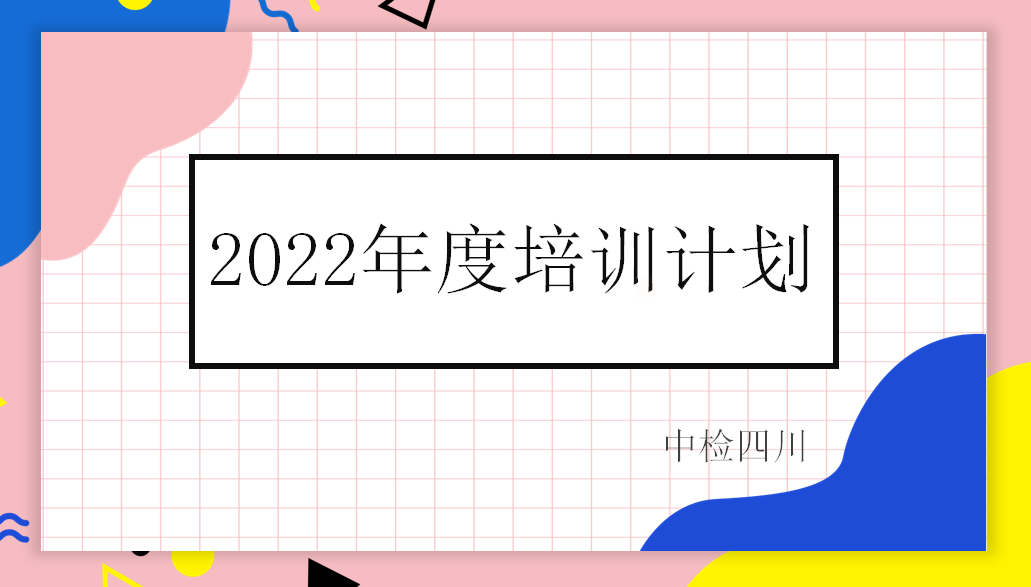 2022年度培训计划

中检四川